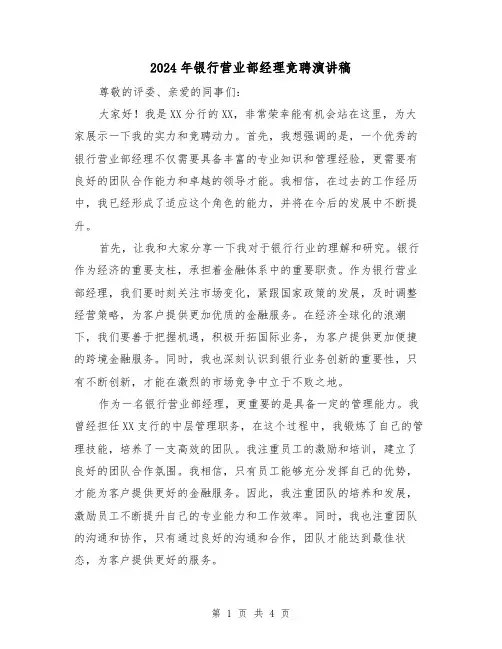 2024年银行营业部经理竞聘演讲稿

尊敬的评委、亲爱的同事们：

大家好！我是XX分行的XX，非常荣幸能有机会站在这里，为大家展示一下我的实力和竞聘动力。首先，我想强调的是，一个优秀的银行营业部经理不仅需要具备丰富的专业知识和管理经验，更需要有良好的团队合作能力和卓越的领导才能。我相信，在过去的工作经历中，我已经形成了适应这个角色的能力，并将在今后的发展中不断提升。

首先，让我和大家分享一下我对于银行行业的理解和研究。银行作为经济的重要支柱，承担着金融体系中的重要职责。作为银行营业部经理，我们要时刻关注市场变化，紧跟国家政策的发展，及时调整经营策略，为客户提供更加优质的金融服务。在经济全球化的浪潮下，我们要善于把握机遇，积极开拓国际业务，为客户提供更加便捷的跨境金融服务。同时，我也深刻认识到银行业务创新的重要性，只有不断创新，才能在激烈的市场竞争中立于不败之地。

作为一名银行营业部经理，更重要的是具备一定的管理能力。我曾经担任XX支行的中层管理职务，在这个过程中，我锻炼了自己的管理技能，培养了一支高效的团队。我注重员工的激励和培训，建立了良好的团队合作氛围。我相信，只有员工能够充分发挥自己的优势，才能为客户提供更好的金融服务。因此，我注重团队的培养和发展，激励员工不断提升自己的专业能力和工作效率。同时，我也注重团队的沟通和协作，只有通过良好的沟通和合作，团队才能达到最佳状态，为客户提供更好的服务。

第 1 页 共 4 页